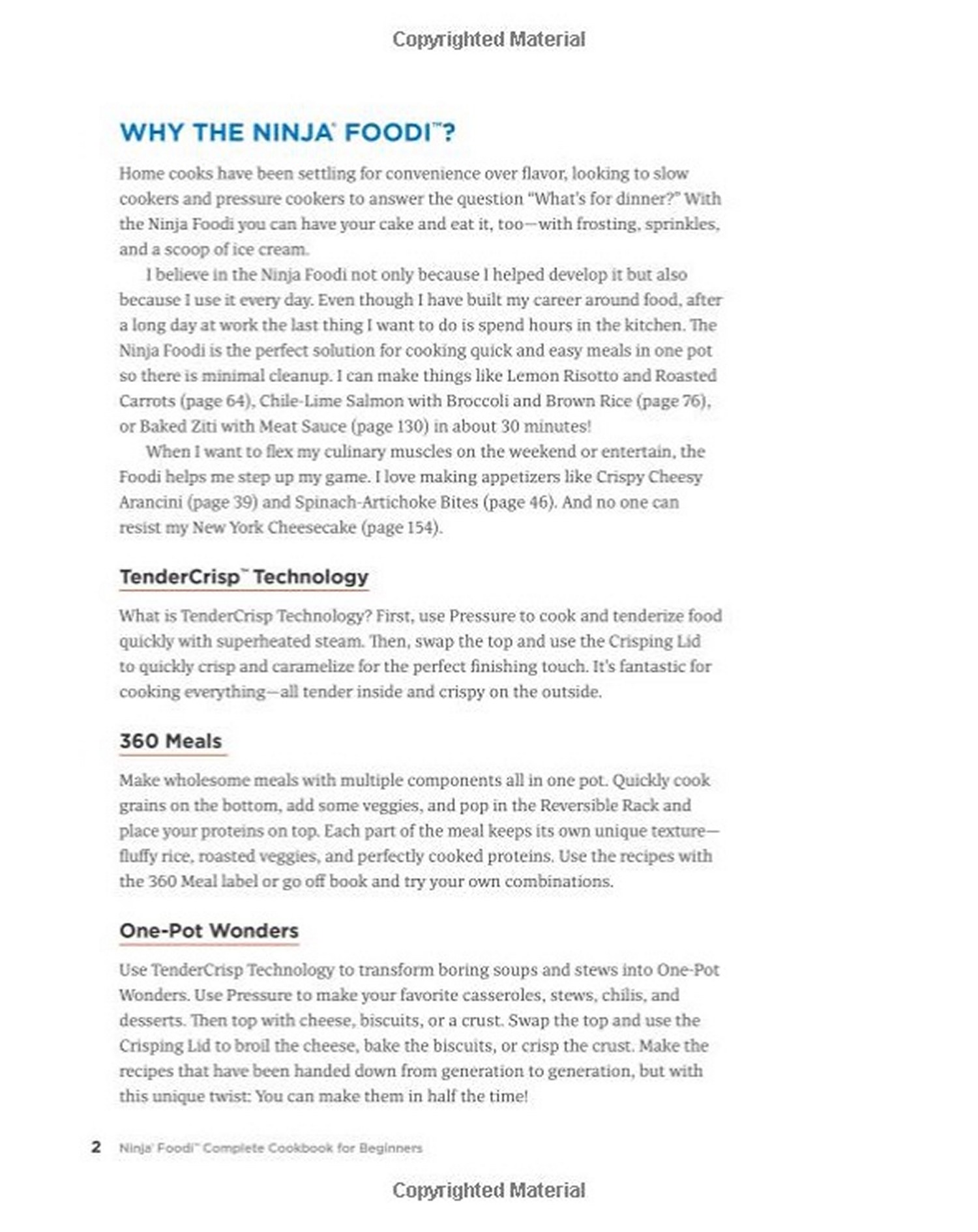 Copyrighted Material

WHY THE NINJA® FOODI™?

Home cooks have been settling for convenience over flavor, looking to slow cookers and pressure cookers to answer the question "What's for dinner?" With the Ninja Foodi you can have your cake and eat it, too—with frosting, sprinkles, and a scoop of ice cream.

I believe in the Ninja Foodi not only because I helped develop it but also because I use it every day. Even though I have built my career around food, after a long day at work the last thing I want to do is spend hours in the kitchen. The Ninja Foodi is the perfect solution for cooking quick and easy meals in one pot so there is minimal cleanup. I can make things like Lemon Risotto and Roasted Carrots (page 64), Chile-Lime Salmon with Broccoli and Brown Rice (page 76), or Baked Ziti with Meat Sauce (page 130) in about 30 minutes!

When I want to flex my culinary muscles on the weekend or entertain, the Foodi helps me step up my game. I love making appetizers like Crispy Cheesy Arancini (page 39) and Spinach-Artichoke Bites (page 46). And no one can resist my New York Cheesecake (page 154).

TenderCrisp™ Technology

What is TenderCrisp Technology? First, use Pressure to cook and tenderize food quickly with superheated steam. Then, swap the top and use the Crisping Lid to quickly crisp and caramelize for the perfect finishing touch. It's fantastic for cooking everything—all tender inside and crispy on the outside.

360 Meals

Make wholesome meals with multiple components all in one pot. Quickly cook grains on the bottom, add some veggies, and pop in the Reversible Rack and place your proteins on top. Each part of the meal keeps its own unique texture—fluffy rice, roasted veggies, and perfectly cooked proteins. Use the recipes with the 360 Meal label or go off book and try your own combinations.

One-Pot Wonders

Use TenderCrisp Technology to transform boring soups and stews into One-Pot Wonders. Use Pressure to make your favorite casseroles, stews, chilis, and desserts. Then top with cheese, biscuits, or a crust. Swap the top and use the Crisping Lid to broil the cheese, bake the biscuits, or crisp the crust. Make the recipes that have been handed down from generation to generation, but with this unique twist: You can make them in half the time!

2 Ninja® Foodi™ Complete Cookbook for Beginners

Copyrighted Material